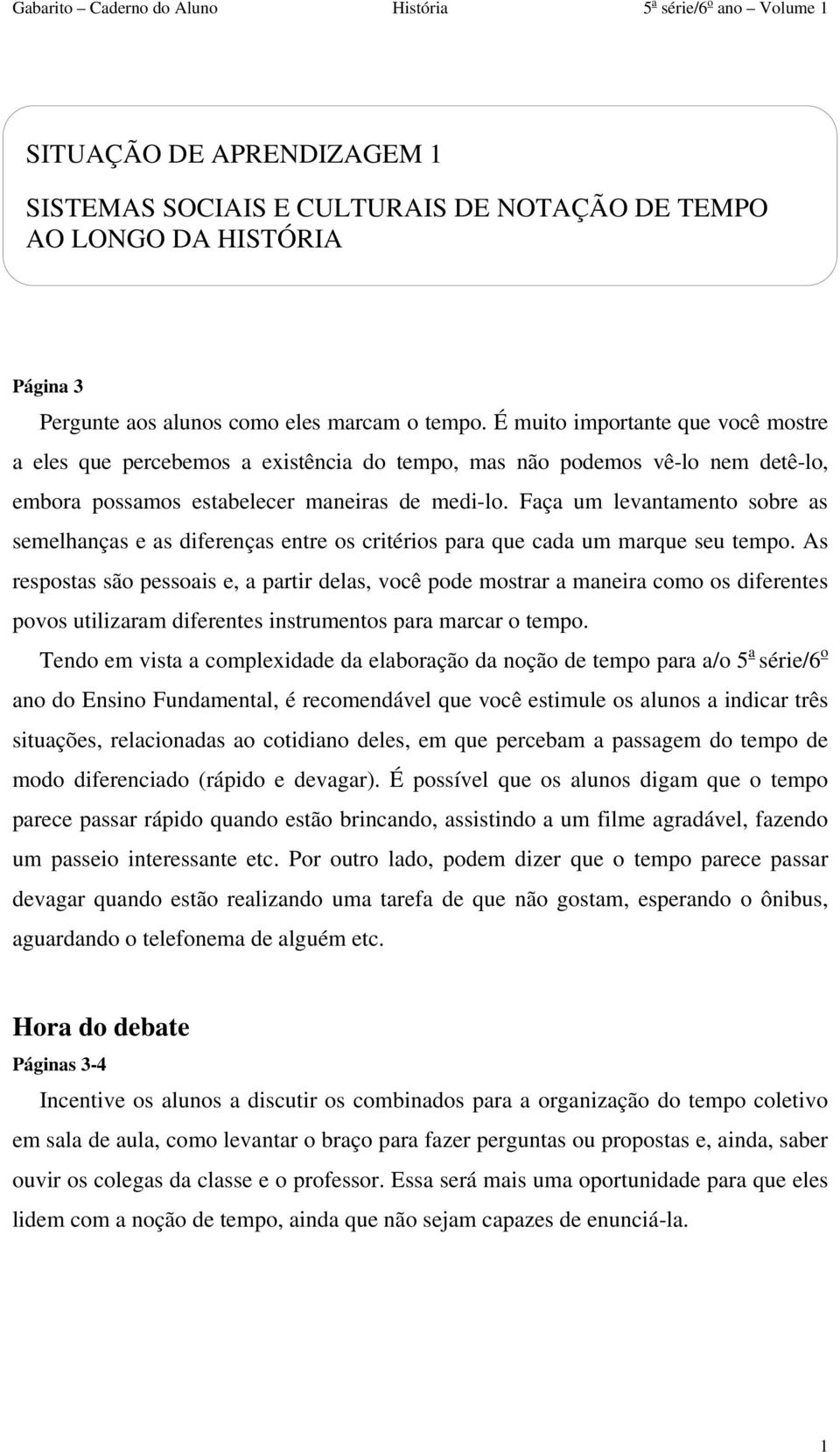 Gabarito – Caderno do Aluno História 5ª série/6º ano – Volume 1

SITUAÇÃO DE APRENDIZAGEM 1

SISTEMAS SOCIAIS E CULTURAIS DE NOTAÇÃO DE TEMPO AO LONGO DA HISTÓRIA

Página 3

Pergunte aos alunos como eles marcam o tempo. É muito importante que você mostre a eles que percebemos a existência do tempo, mas não podemos vê-lo nem detê-lo, embora possamos estabelecer maneiras de medi-lo. Faça um levantamento sobre as semelhanças e as diferenças entre os critérios para que cada um marque seu tempo. As respostas são pessoais e, a partir delas, você pode mostrar a maneira como os diferentes povos utilizaram diferentes instrumentos para marcar o tempo.

Tendo em vista a complexidade da elaboração da noção de tempo para a/o 5ª série/6º ano do Ensino Fundamental, é recomendável que você estimule os alunos a indicar três situações, relacionadas ao cotidiano deles, em que percebam a passagem do tempo de modo diferenciado (rápido e devagar). É possível que os alunos digam que o tempo parece passar rápido quando estão brincando, assistindo a um filme agradável, fazendo um passeio interessante etc. Por outro lado, podem dizer que o tempo parece passar devagar quando estão realizando uma tarefa de que não gostam, esperando o ônibus, aguardando o telefonema de alguém etc.

Hora do debate

Páginas 3-4

Incentive os alunos a discutir os combinados para a organização do tempo coletivo em sala de aula, como levantar o braço para fazer perguntas ou propostas e, ainda, saber ouvir os colegas da classe e o professor. Essa será mais uma oportunidade para que eles lidem com a noção de tempo, ainda que não sejam capazes de enunciá-la.

1